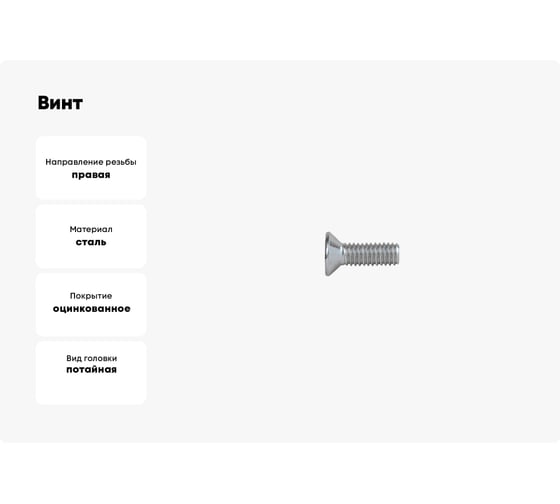 Винт

Направление резьбы
правая

Материал
сталь

Покрытие
оцинкованное

Вид головки
потайная